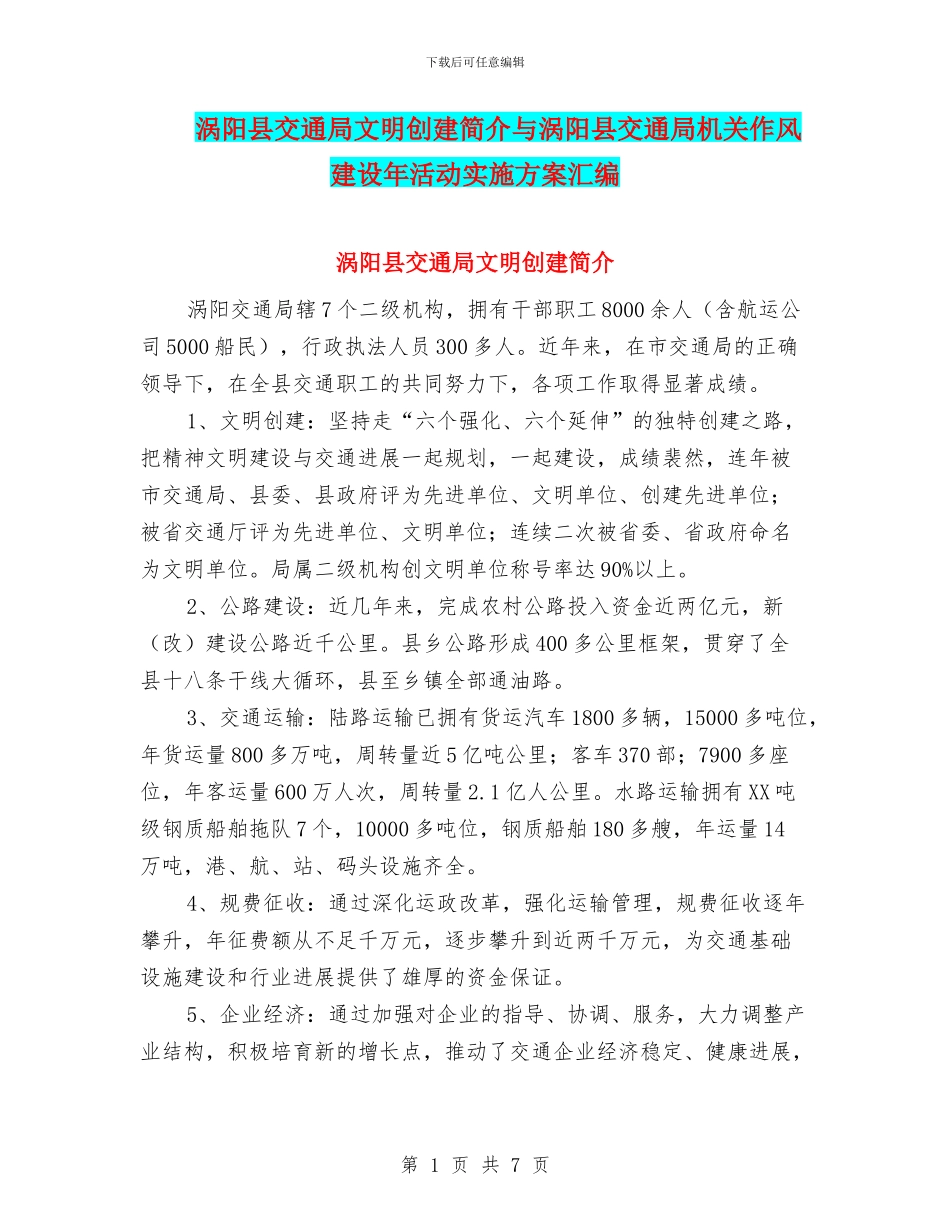 下载后可任意编辑

涡阳县交通局文明创建简介与涡阳县交通局机关作风建设年活动实施方案汇编

涡阳县交通局文明创建简介

涡阳交通局辖7个二级机构，拥有干部职工8000余人（含航运公司5000船民），行政执法人员300多人。近年来，在市交通局的正确领导下，在全县交通职工的共同努力下，各项工作取得显著成绩。

1、文明创建：坚持走“六个强化、六个延伸”的独特创建之路，把精神文明建设与交通进展一起规划，一起建设，成绩裴然，连年被市交通局、县委、县政府评为先进单位、文明单位、创建先进单位；被省交通厅评为先进单位、文明单位；连续二次被省委、省政府命名为文明单位。局属二级机构创文明单位称号率达90%以上。

2、公路建设：近几年来，完成农村公路投入资金近两亿元，新（改）建设公路近千公里。县乡公路形成400多公里框架，贯穿了全县十八条干线大循环，县至乡镇全部通油路。

3、交通运输：陆路运输已拥有货运汽车1800多辆，15000多吨位，年货运量800多万吨，周转量近5亿吨公里；客车370部；7900多座位，年客运量600万人次，周转量2.1亿人公里。水路运输拥有XX吨级钢质船舶拖队7个，10000多吨位，钢质船舶180多艘，年运量14万吨，港、航、站、码头设施齐全。

4、规费征收：通过深化运政改革，强化运输管理，规费征收逐年攀升，年征费额从不足千万元，逐步攀升到近两千万元，为交通基础设施建设和行业进展提供了雄厚的资金保证。

5、企业经济：通过加强对企业的指导、协调、服务，大力调整产业结构，积极培育新的增长点，推动了交通企业经济稳定、健康进展，

第 1 页 共 7 页